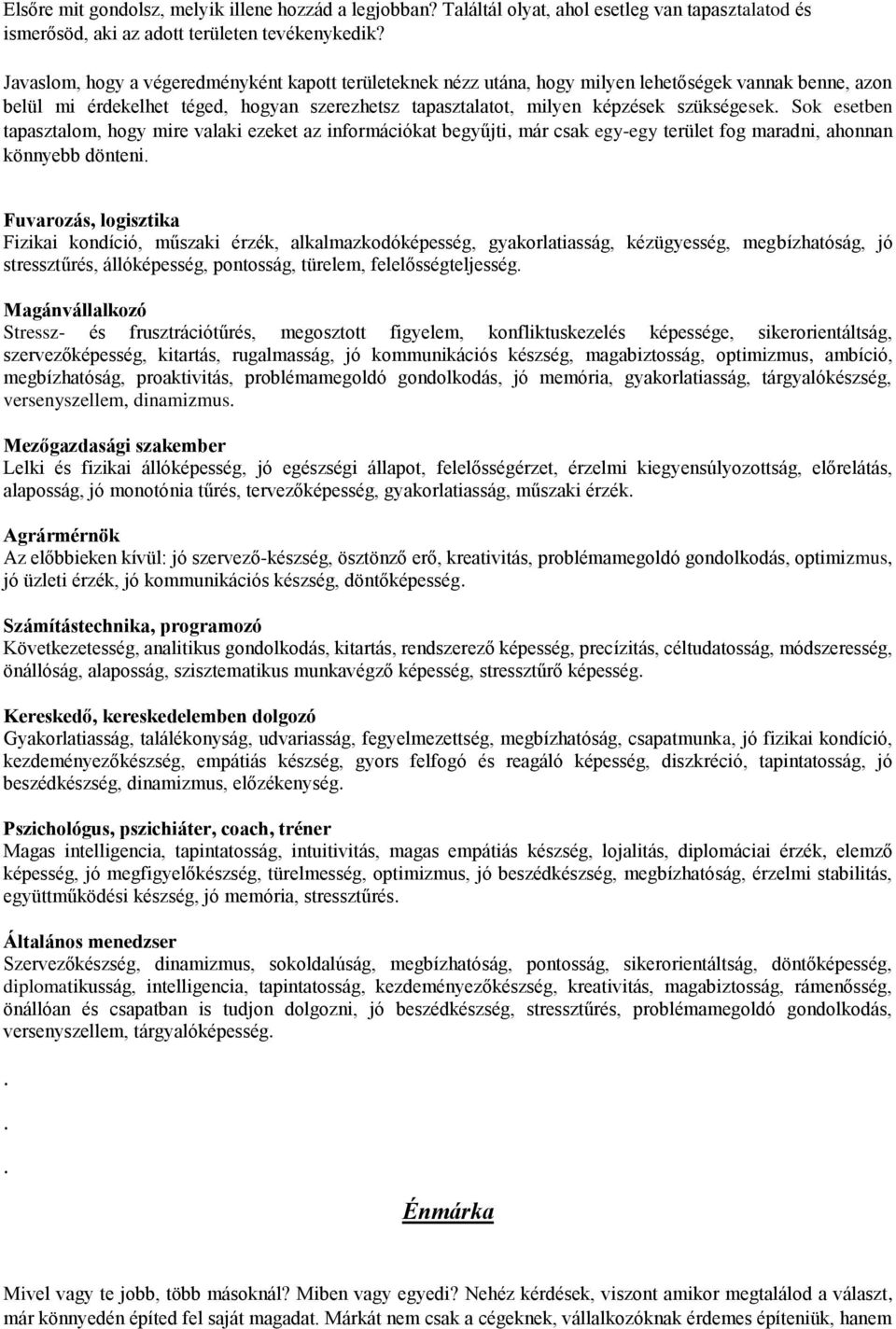 Elsőre mit gondolsz, melyik illene hozzád a legjobban? Találtál olyat, ahol esetleg van tapasztalatod és ismerősöd, aki az adott területen tevékenykedik?

Javaslom, hogy a végeredményként kapott területeknek nézz utána, hogy milyen lehetőségek vannak benne, azon belül mi érdekelhet téged, hogyan szerezhetsz tapasztalatot, milyen képzések szükségesek. Sok esetben tapasztalom, hogy mire valaki ezeket az információkat begyűjti, már csak egy-egy terület fog maradni, ahonnan könnyebb dönteni.

Fuvarozás, logisztika
Fizikai kondíció, műszaki érzék, alkalmazkodóképesség, gyakorlatiasság, kézügyesség, megbízhatóság, jó stressztűrés, állóképesség, pontosság, türelem, felelősségteljesség.

Magánvállalkozó
Stressz- és frusztrációtűrés, megosztott figyelem, konfliktuskezelés képessége, sikerorientáltság, szervezőképesség, kitartás, rugalmasság, jó kommunikációs készség, magabiztosság, optimizmus, ambíció, megbízhatóság, proaktivitás, problémamegoldó gondolkodás, jó memória, gyakorlatiasság, tárgyalókészség, versenyszellem, dinamizmus.

Mezőgazdasági szakember
Lelki és fizikai állóképesség, jó egészségi állapot, felelősségérzet, érzelmi kiegyensúlyozottság, előrelátás, alaposság, jó monotónia tűrés, tervezőképesség, gyakorlatiasság, műszaki érzék.

Agrármérnök
Az előbbieken kívül: jó szervező-készség, ösztönző erő, kreativitás, problémamegoldó gondolkodás, optimizmus, jó üzleti érzék, jó kommunikációs készség, döntőképesség.

Számítástechnika, programozó
Következetesség, analitikus gondolkodás, kitartás, rendszerező képesség, precízitás, céltudatosság, módszeresség, önállóság, alaposság, szisztematikus munkavégző képesség, stressztűrő képesség.

Kereskedő, kereskedelemben dolgozó
Gyakorlatiasság, találékonyság, udvariasság, fegyelmezettség, megbízhatóság, csapatmunka, jó fizikai kondíció, kezdeményezőkészség, empátiás készség, gyors felfogó és reagáló képesség, diszkréció, tapintatosság, jó beszédkészség, dinamizmus, előzékenység.

Pszichológus, pszichiáter, coach, tréner
Magas intelligencia, tapintatosság, intuitivitás, magas empátiás készség, lojalitás, diplomáciai érzék, elemző képesség, jó megfigyelőkészség, türelmesség, optimizmus, jó beszédkészség, megbízhatóság, érzelmi stabilitás, együttműködési készség, jó memória, stressztűrés.

Általános menedzser
Szervezőkészség, dinamizmus, sokoldalúság, megbízhatóság, pontosság, sikerorientáltság, döntőképesség, diplomatikusság, intelligencia, tapintatosság, kezdeményezőkészség, kreativitás, magabiztosság, rámenősség, önállóan és csapatban is tudjon dolgozni, jó beszédkészség, stressztűrés, problémamegoldó gondolkodás, versenyszellem, tárgyalóképesség.

.
.
.

Énmárka

Mivel vagy te jobb, több másoknál? Miben vagy egyedi? Nehéz kérdések, viszont amikor megtalálod a választ, már könnyedén építed fel saját magadat. Márkát nem csak a cégeknek, vállalkozóknak érdemes építeniük, hanem